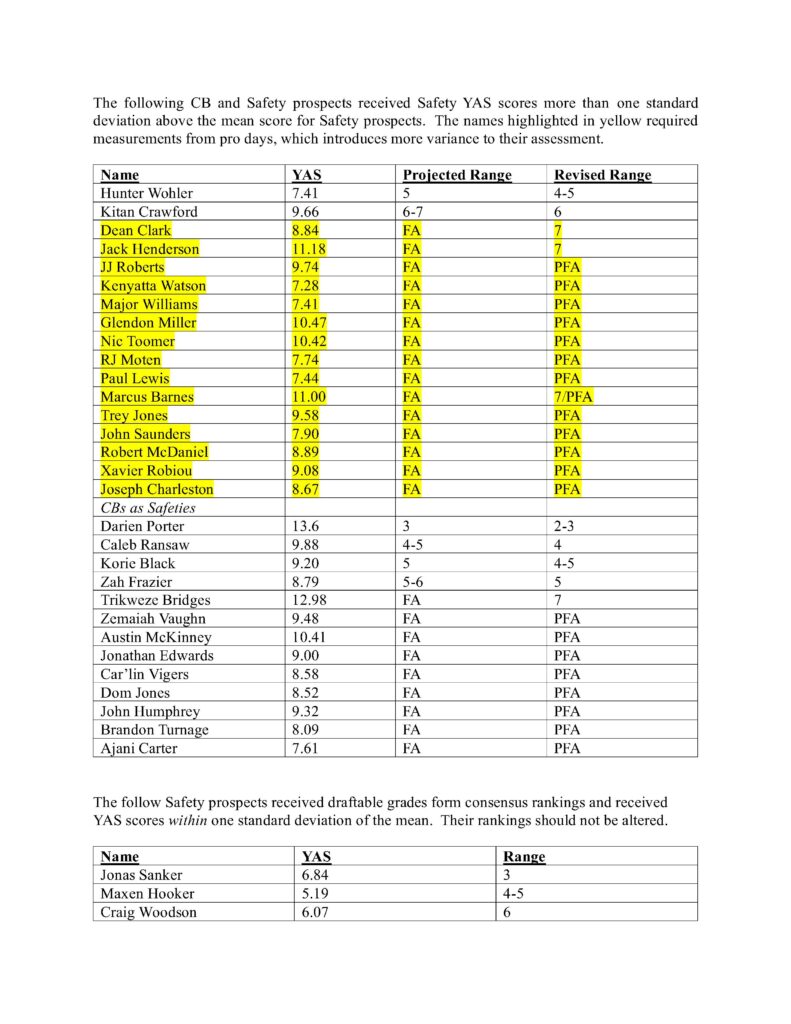 The following CB and Safety prospects received Safety YAS scores more than one standard deviation above the mean score for Safety prospects. The names highlighted in yellow required measurements from pro days, which introduces more variance to their assessment.

| Name | YAS | Projected Range | Revised Range |
|---|---|---|---|
| Hunter Wohler | 7.41 | 5 | 4-5 |
| Kitan Crawford | 9.66 | 6-7 | 6 |
| Dean Clark | 8.84 | FA | 7 |
| Jack Henderson | 11.18 | FA | 7 |
| JJ Roberts | 9.74 | FA | PFA |
| Kenyatta Watson | 7.28 | FA | PFA |
| Major Williams | 7.41 | FA | PFA |
| Glendon Miller | 10.47 | FA | PFA |
| Nic Toomer | 10.42 | FA | PFA |
| RJ Moten | 7.74 | FA | PFA |
| Paul Lewis | 7.44 | FA | PFA |
| Marcus Barnes | 11.00 | FA | 7/PFA |
| Trey Jones | 9.58 | FA | PFA |
| John Saunders | 7.90 | FA | PFA |
| Robert McDaniel | 8.89 | FA | PFA |
| Xavier Robiou | 9.08 | FA | PFA |
| Joseph Charleston | 8.67 | FA | PFA |
| CBs as Safeties | | | |
| Darien Porter | 13.6 | 3 | 2-3 |
| Caleb Ransaw | 9.88 | 4-5 | 4 |
| Korie Black | 9.20 | 5 | 4-5 |
| Zah Frazier | 8.79 | 5-6 | 5 |
| Trikweze Bridges | 12.98 | FA | 7 |
| Zemaiah Vaughn | 9.48 | FA | PFA |
| Austin McKinney | 10.41 | FA | PFA |
| Jonathan Edwards | 9.00 | FA | PFA |
| Car'lin Vigers | 8.58 | FA | PFA |
| Dom Jones | 8.52 | FA | PFA |
| John Humphrey | 9.32 | FA | PFA |
| Brandon Turnage | 8.09 | FA | PFA |
| Ajani Carter | 7.61 | FA | PFA |

The follow Safety prospects received draftable grades form consensus rankings and received YAS scores within one standard deviation of the mean. Their rankings should not be altered.

| Name | YAS | Range |
|---|---|---|
| Jonas Sanker | 6.84 | 3 |
| Maxen Hooker | 5.19 | 4-5 |
| Craig Woodson | 6.07 | 6 |